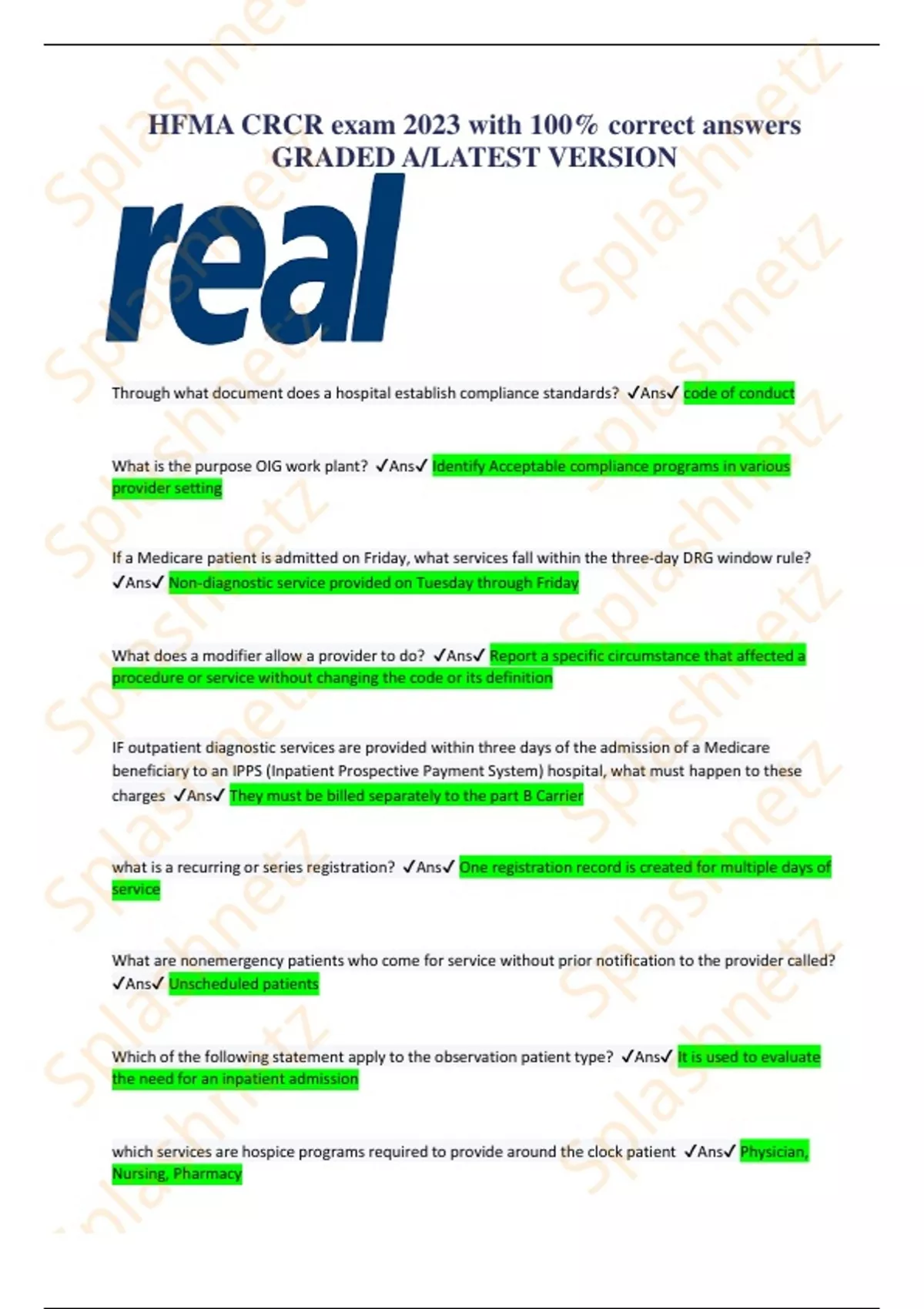 HFMA CRCR exam 2023 with 100% correct answers GRADED A/LATEST VERSION

real

Through what document does a hospital establish compliance standards? ✓Ans✓ code of conduct

What is the purpose OIG work plant? ✓Ans✓ Identify Acceptable compliance programs in various provider setting

If a Medicare patient is admitted on Friday, what services fall within the three-day DRG window rule? ✓Ans✓ Non-diagnostic service provided on Tuesday through Friday

What does a modifier allow a provider to do? ✓Ans✓ Report a specific circumstance that affected a procedure or service without changing the code or its definition

IF outpatient diagnostic services are provided within three days of the admission of a Medicare beneficiary to an IPPS (Inpatient Prospective Payment System) hospital, what must happen to these charges ✓Ans✓ They must be billed separately to the part B Carrier

what is a recurring or series registration? ✓Ans✓ One registration record is created for multiple days of service

What are nonemergency patients who come for service without prior notification to the provider called? ✓Ans✓ Unscheduled patients

Which of the following statement apply to the observation patient type? ✓Ans✓ It is used to evaluate the need for an inpatient admission

which services are hospice programs required to provide around the clock patient ✓Ans✓ Physician, Nursing, Pharmacy

Splashnetz